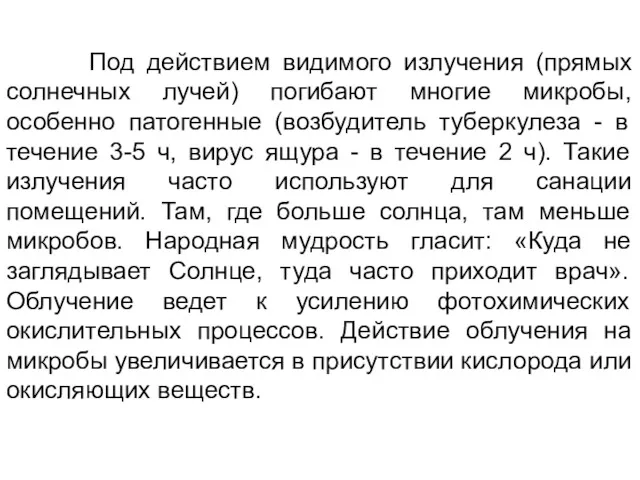 Под действием видимого излучения (прямых солнечных лучей) погибают многие микробы, особенно патогенные (возбудитель туберкулеза - в течение 3-5 ч, вирус ящура - в течение 2 ч). Такие излучения часто используют для санации помещений. Там, где больше солнца, там меньше микробов. Народная мудрость гласит: «Куда не заглядывает Солнце, туда часто приходит врач». Облучение ведет к усилению фотохимических окислительных процессов. Действие облучения на микробы увеличивается в присутствии кислорода или окисляющих веществ.